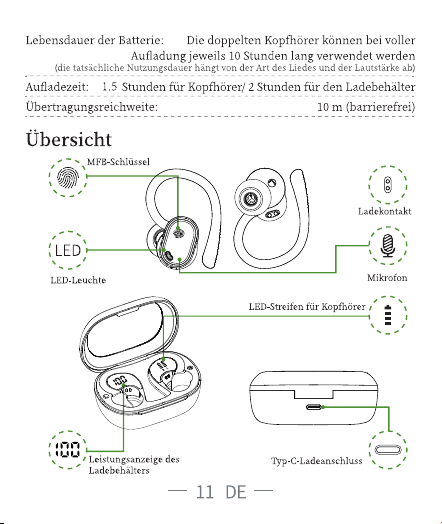 Lebensdauer der Batterie: Die doppelten Kopfhörer können bei voller Aufladung jeweils 10 Stunden lang verwendet werden
(die tatsächliche Nutzungsdauer hängt von der Art des Liedes und der Lautstärke ab)

Aufladezeit: 1.5 Stunden für Kopfhörer/ 2 Stunden für den Ladebehälter

Übertragungsreichweite: 10 m (barrierefrei)

Übersicht

MFB-Schlüssel

Ladekontakt

LED

LED-Leuchte

Mikrofon

LED-Streifen für Kopfhörer

100

100

Leistungsanzeige des Ladebehälters

Typ-C-Ladeanschluss

— 11 DE —